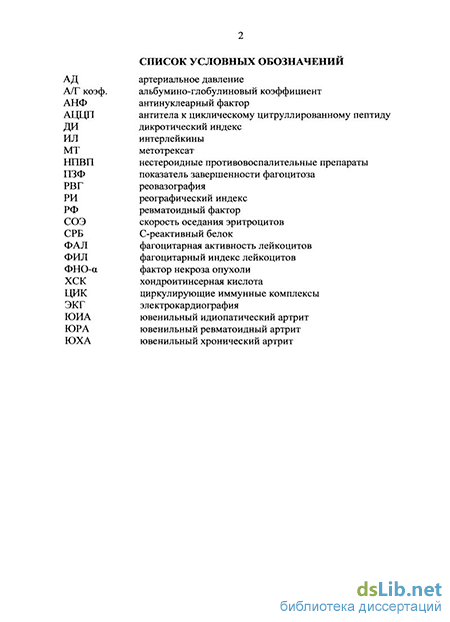 2

СПИСОК УСЛОВНЫХ ОБОЗНАЧЕНИЙ

АД артериальное давление
А/Г коэф. альбумино-глобулиновый коэффициент
АНФ антинуклеарный фактор
АЦЦП антитела к циклическому цитруллированному пептиду
ДИ дикротический индекс
ИЛ интерлейкины
МТ метотрексат
НПВП нестероидные противовоспалительные препараты
ПЗФ показатель завершенности фагоцитоза
РВГ реовазография
РИ реографический индекс
РФ ревматоидный фактор
СОЭ скорость оседания эритроцитов
СРБ С-реактивный белок
ФАЛ фагоцитарная активность лейкоцитов
ФИЛ фагоцитарный индекс лейкоцитов
ФНО-α фактор некроза опухоли
ХСК хондроитинсерная кислота
ЦИК циркулирующие иммунные комплексы
ЭКГ электрокардиография
ЮИА ювенильный идиопатический артрит
ЮРА ювенильный ревматоидный артрит
ЮХА ювенильный хронический артрит

dsLib.net
библиотека диссертаций